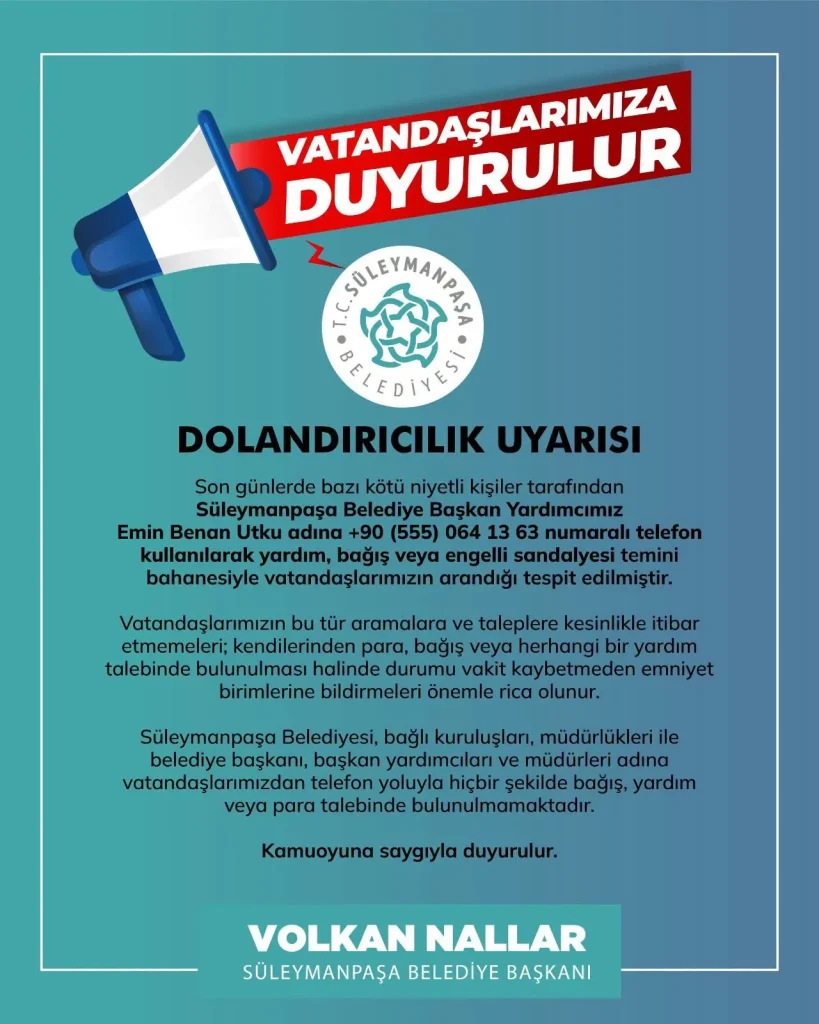 VATANDAŞLARIMIZA DUYURULUR

T.C. SÜLEYMANPAŞA BELEDİYESİ

DOLANDIRICILIK UYARISI

Son günlerde bazı kötü niyetli kişiler tarafından Süleymanpaşa Belediye Başkan Yardımcımız Emin Benan Utku adına +90 (555) 064 13 63 numaralı telefon kullanılarak yardım, bağış veya engelli sandalyesi temini bahanesiyle vatandaşlarımızın arandığı tespit edilmiştir.

Vatandaşlarımızın bu tür aramalara ve taleplere kesinlikle itibar etmemeleri; kendilerinden para, bağış veya herhangi bir yardım talebinde bulunulması halinde durumu vakit kaybetmeden emniyet birimlerine bildirmeleri önemle rica olunur.

Süleymanpaşa Belediyesi, bağlı kuruluşları, müdürlükleri ile belediye başkanı, başkan yardımcıları ve müdürleri adına vatandaşlarımızdan telefon yoluyla hiçbir şekilde bağış, yardım veya para talebinde bulunulmamaktadır.

Kamuoyuna saygıyla duyurulur.

VOLKAN NALLAR
SÜLEYMANPAŞA BELEDİYE BAŞKANI